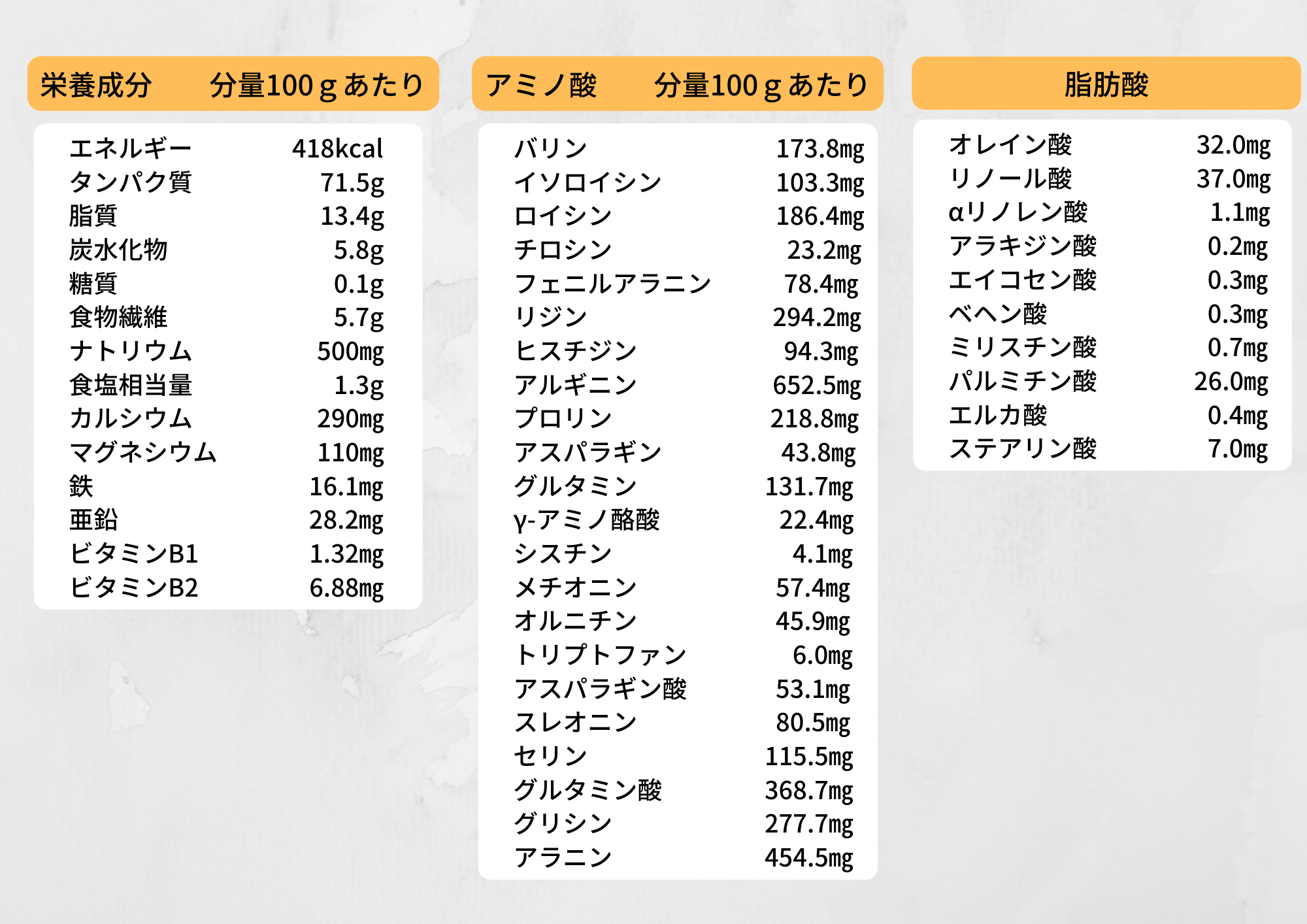 栄養成分 分量100gあたり

エネルギー 418kcal
タンパク質 71.5g
脂質 13.4g
炭水化物 5.8g
糖質 0.1g
食物繊維 5.7g
ナトリウム 500mg
食塩相当量 1.3g
カルシウム 290mg
マグネシウム 110mg
鉄 16.1mg
亜鉛 28.2mg
ビタミンB1 1.32mg
ビタミンB2 6.88mg

アミノ酸 分量100gあたり

バリン 173.8mg
イソロイシン 103.3mg
ロイシン 186.4mg
チロシン 23.2mg
フェニルアラニン 78.4mg
リジン 294.2mg
ヒスチジン 94.3mg
アルギニン 652.5mg
プロリン 218.8mg
アスパラギン 43.8mg
グルタミン 131.7mg
γ-アミノ酪酸 22.4mg
シスチン 4.1mg
メチオニン 57.4mg
オルニチン 45.9mg
トリプトファン 6.0mg
アスパラギン酸 53.1mg
スレオニン 80.5mg
セリン 115.5mg
グルタミン酸 368.7mg
グリシン 277.7mg
アラニン 454.5mg

脂肪酸

オレイン酸 32.0mg
リノール酸 37.0mg
αリノレン酸 1.1mg
アラキジン酸 0.2mg
エイコセン酸 0.3mg
ベヘン酸 0.3mg
ミリスチン酸 0.7mg
パルミチン酸 26.0mg
エルカ酸 0.4mg
ステアリン酸 7.0mg